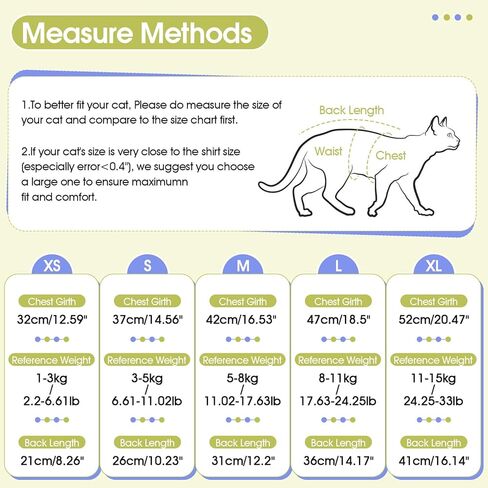 Measure Methods

1.To better fit your cat, Please do measure the size of your cat and compare to the size chart first.

2.If your cat's size is very close to the shirt size (especially error<0.4"), we suggest you choose a large one to ensure maximumn fit and comfort.

Back Length
Waist
Chest

XS
Chest Girth
32cm/12.59"
Reference Weight
1-3kg / 2.2-6.61lb
Back Length
21cm/8.26"

S
Chest Girth
37cm/14.56"
Reference Weight
3-5kg / 6.61-11.02lb
Back Length
26cm/10.23"

M
Chest Girth
42cm/16.53"
Reference Weight
5-8kg / 11.02-17.63lb
Back Length
31cm/12.2"

L
Chest Girth
47cm/18.5"
Reference Weight
8-11kg / 17.63-24.25lb
Back Length
36cm/14.17"

XL
Chest Girth
52cm/20.47"
Reference Weight
11-15kg / 24.25-33lb
Back Length
41cm/16.14"